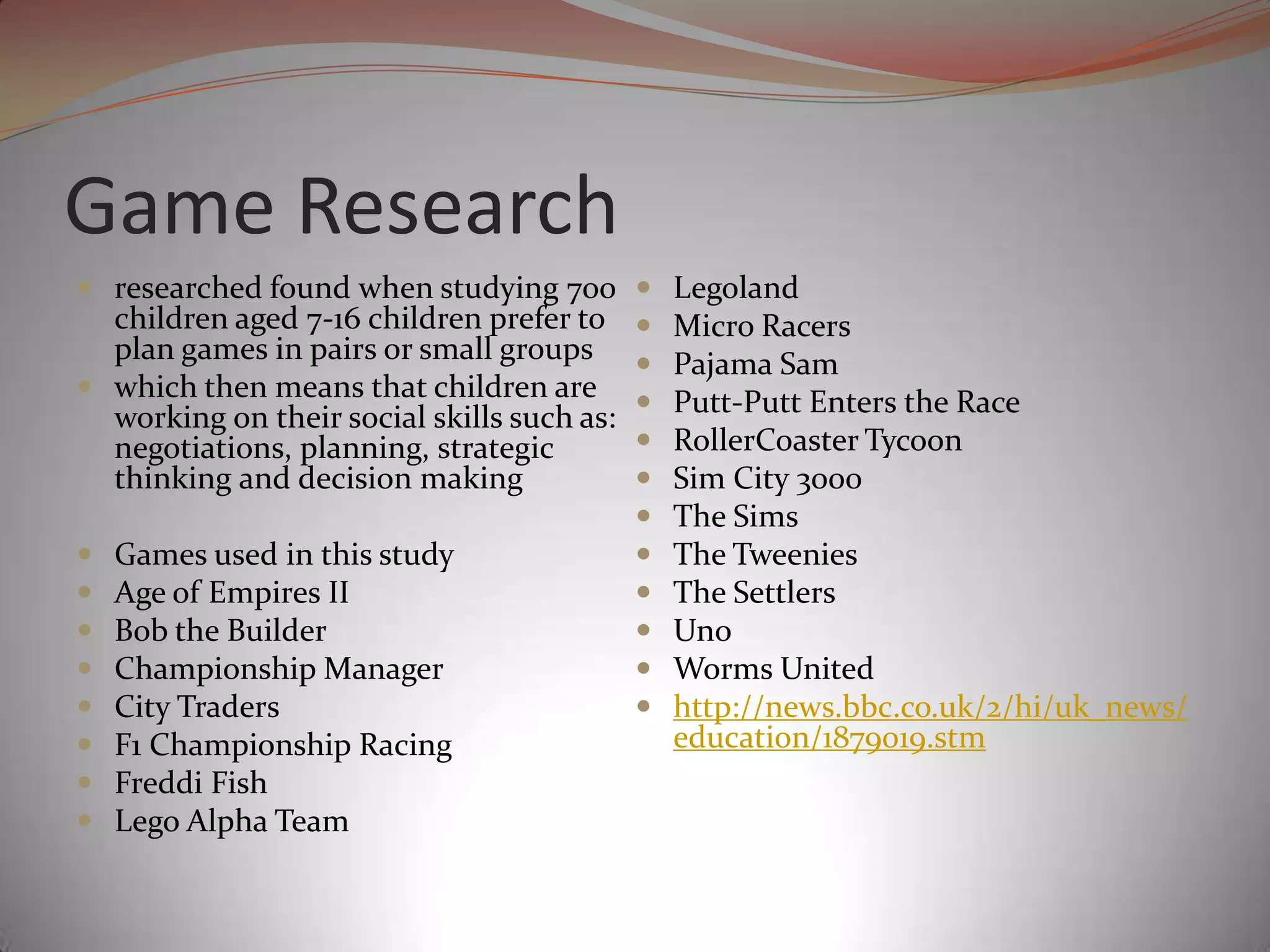 Game Research

- researched found when studying 700 children aged 7-16 children prefer to plan games in pairs or small groups
- which then means that children are working on their social skills such as: negotiations, planning, strategic thinking and decision making

- Games used in this study
- Age of Empires II
- Bob the Builder
- Championship Manager
- City Traders
- F1 Championship Racing
- Freddi Fish
- Lego Alpha Team

- Legoland
- Micro Racers
- Pajama Sam
- Putt-Putt Enters the Race
- RollerCoaster Tycoon
- Sim City 3000
- The Sims
- The Tweenies
- The Settlers
- Uno
- Worms United
- http://news.bbc.co.uk/2/hi/uk_news/education/1879019.stm